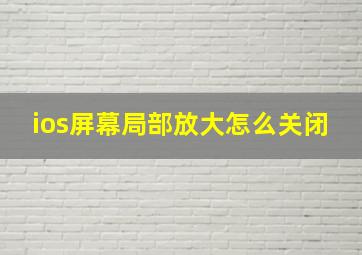 ios屏幕局部放大怎么关闭